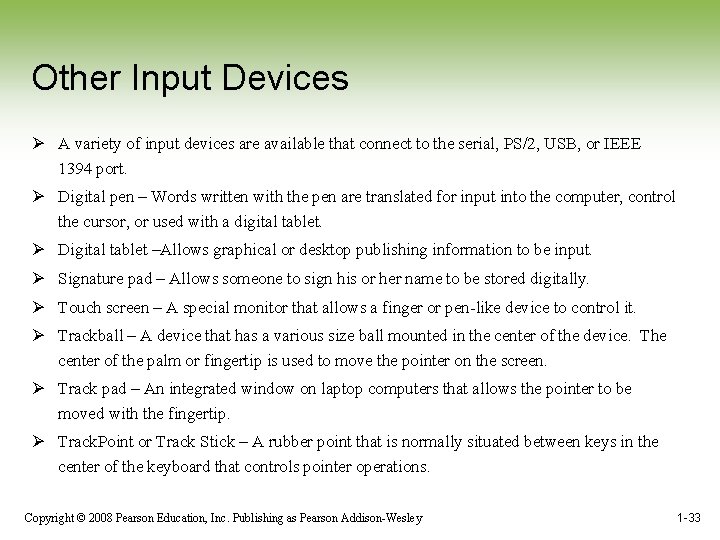 Other Input Devices

➢ A variety of input devices are available that connect to the serial, PS/2, USB, or IEEE 1394 port.
➢ Digital pen – Words written with the pen are translated for input into the computer, control the cursor, or used with a digital tablet.
➢ Digital tablet –Allows graphical or desktop publishing information to be input.
➢ Signature pad – Allows someone to sign his or her name to be stored digitally.
➢ Touch screen – A special monitor that allows a finger or pen-like device to control it.
➢ Trackball – A device that has a various size ball mounted in the center of the device. The center of the palm or fingertip is used to move the pointer on the screen.
➢ Track pad – An integrated window on laptop computers that allows the pointer to be moved with the fingertip.
➢ TrackPoint or Track Stick – A rubber point that is normally situated between keys in the center of the keyboard that controls pointer operations.

Copyright © 2008 Pearson Education, Inc. Publishing as Pearson Addison-Wesley

1-33